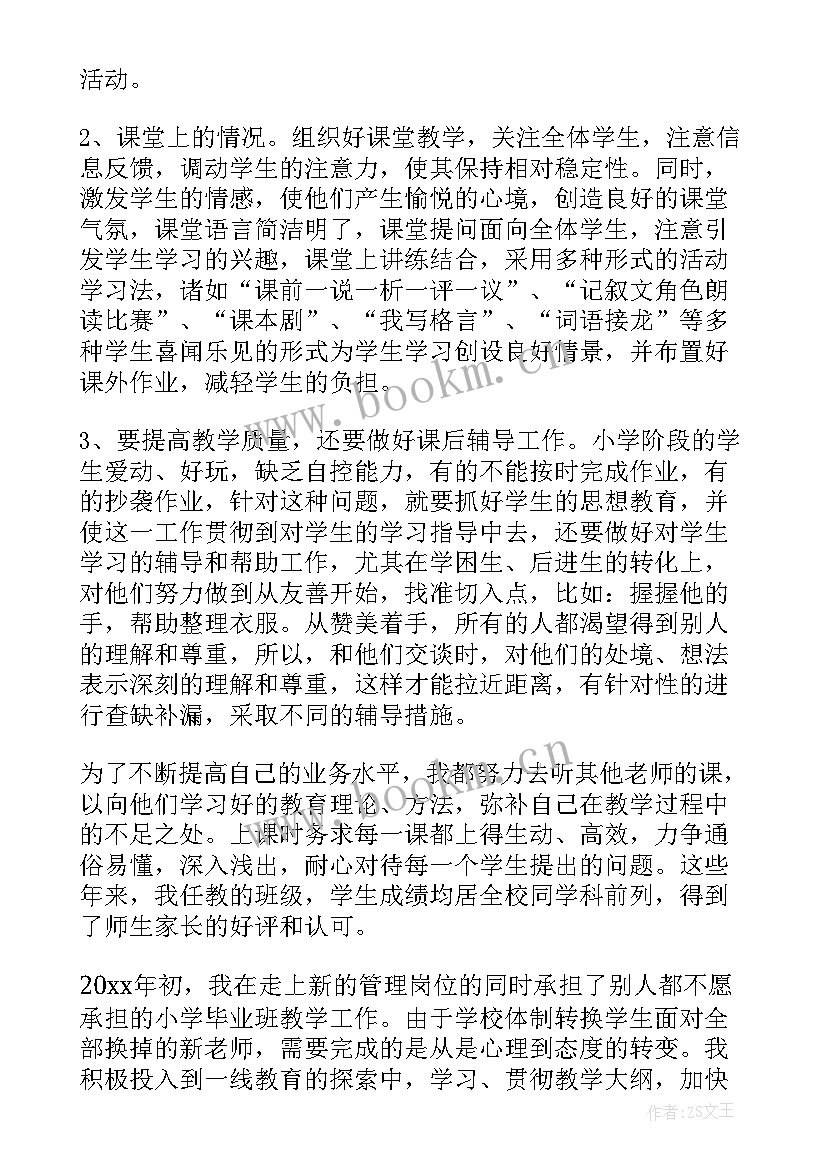 活动。

2、课堂上的情况。组织好课堂教学，关注全体学生，注意信息反馈，调动学生的注意力，使其保持相对稳定性。同时，激发学生的情感，使他们产生愉悦的心境，创造良好的课堂气氛，课堂语言简洁明了，课堂提问面向全体学生，注意引发学生学习的兴趣，课堂上讲练结合，采用多种形式的活动学习法，诸如“课前一说一析一评一议”、“记叙文角色朗读比赛”、“课本剧”、“我写格言”、“词语接龙”等多种学生喜闻乐见的形式为学生学习创设良好情景，并布置好课外作业，减轻学生的负担。

3、要提高教学质量，还要做好课后辅导工作。小学阶段的学生爱动、好玩，缺乏自控能力，有的不能按时完成作业，有的抄袭作业，针对这种问题，就要抓好学生的思想教育，并使这一工作贯彻到对学生的学习指导中去，还要做好对学生学习的辅导和帮助工作，尤其在学困生、后进生的转化上，对他们努力做到从友善开始，找准切入点，比如：握握他的手，帮助整理衣服。从赞美着手，所有的人都渴望得到别人的理解和尊重，所以，和他们交谈时，对他们的处境、想法表示深刻的理解和尊重，这样才能拉近距离，有针对性的进行查缺补漏，采取不同的辅导措施。

为了不断提高自己的业务水平，我都努力去听其他老师的课，以向他们学习好的教育理论、方法，弥补自己在教学过程中的不足之处。上课时务求每一课都上得生动、高效，力争通俗易懂，深入浅出，耐心对待每一个学生提出的问题。这些年来，我任教的班级，学生成绩均居全校同学科前列，得到了师生家长的好评和认可。

20xx年初，我在走上新的管理岗位的同时承担了别人都不愿承担的小学毕业班教学工作。由于学校体制转换学生面对全部换掉的新老师，需要完成的是从是心理到态度的转变。我积极投入到一线教育的探索中，学习、贯彻教学大纲，加快

www.bookm.cn

作者：ZS文王